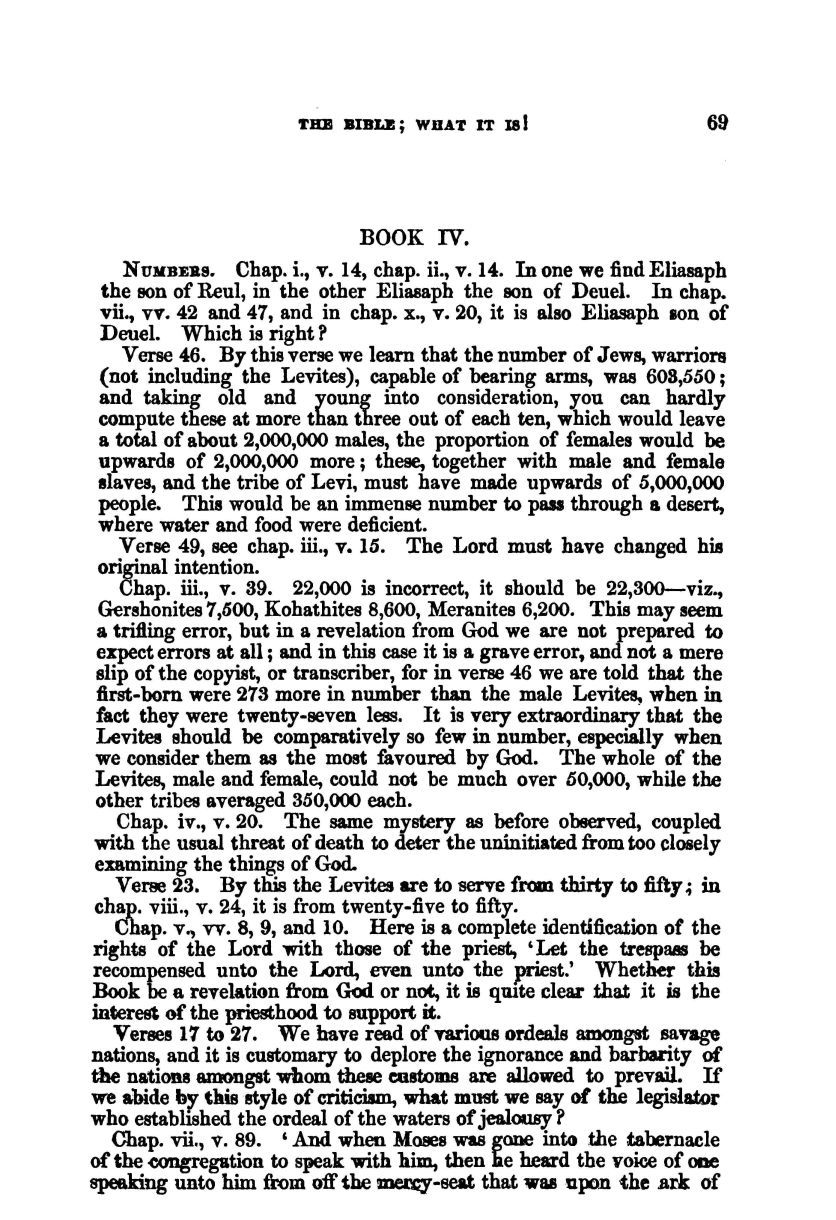 THE BIBLE; WHAT IT IS! 69

BOOK IV.

NUMBERS. Chap. i., v. 14, chap. ii., v. 14. In one we find Eliasaph the son of Reul, in the other Eliasaph the son of Deuel. In chap. vii., vv. 42 and 47, and in chap. x., v. 20, it is also Eliasaph son of Deuel. Which is right?

Verse 46. By this verse we learn that the number of Jews, warriors (not including the Levites), capable of bearing arms, was 603,550; and taking old and young into consideration, you can hardly compute these at more than three out of each ten, which would leave a total of about 2,000,000 males, the proportion of females would be upwards of 2,000,000 more; these, together with male and female slaves, and the tribe of Levi, must have made upwards of 5,000,000 people. This would be an immense number to pass through a desert, where water and food were deficient.

Verse 49, see chap. iii., v. 15. The Lord must have changed his original intention.

Chap. iii., v. 39. 22,000 is incorrect, it should be 22,300—viz., Gershonites 7,500, Kohathites 8,600, Meranites 6,200. This may seem a trifling error, but in a revelation from God we are not prepared to expect errors at all; and in this case it is a grave error, and not a mere slip of the copyist, or transcriber, for in verse 46 we are told that the first-born were 273 more in number than the male Levites, when in fact they were twenty-seven less. It is very extraordinary that the Levites should be comparatively so few in number, especially when we consider them as the most favoured by God. The whole of the Levites, male and female, could not be much over 50,000, while the other tribes averaged 350,000 each.

Chap. iv., v. 20. The same mystery as before observed, coupled with the usual threat of death to deter the uninitiated from too closely examining the things of God.

Verse 23. By this the Levites are to serve from thirty to fifty; in chap. viii., v. 24, it is from twenty-five to fifty.

Chap. v., vv. 8, 9, and 10. Here is a complete identification of the rights of the Lord with those of the priest, 'Let the trespass be recompensed unto the Lord, even unto the priest.' Whether this Book be a revelation from God or not, it is quite clear that it is the interest of the priesthood to support it.

Verses 17 to 27. We have read of various ordeals amongst savage nations, and it is customary to deplore the ignorance and barbarity of the nations amongst whom these customs are allowed to prevail. If we abide by this style of criticism, what must we say of the legislator who established the ordeal of the waters of jealousy?

Chap. vii., v. 89. 'And when Moses was gone into the tabernacle of the congregation to speak with him, then he heard the voice of one speaking unto him from off the mercy-seat that was upon the ark of